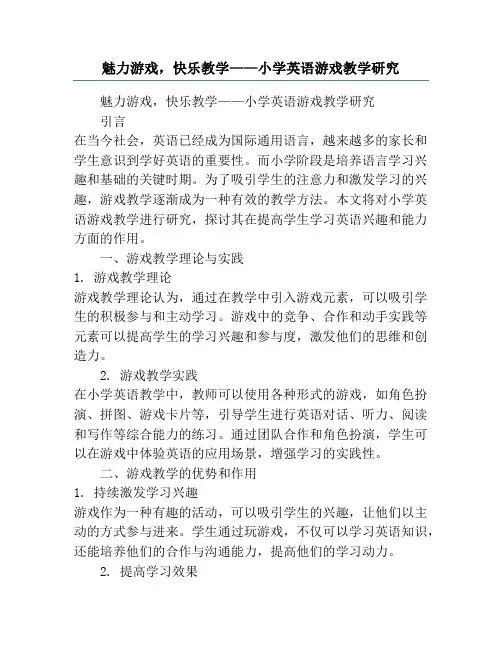 魅力游戏，快乐教学——小学英语游戏教学研究

魅力游戏，快乐教学——小学英语游戏教学研究

引言

在当今社会，英语已经成为国际通用语言，越来越多的家长和学生意识到学好英语的重要性。而小学阶段是培养语言学习兴趣和基础的关键时期。为了吸引学生的注意力和激发学习的兴趣，游戏教学逐渐成为一种有效的教学方法。本文将对小学英语游戏教学进行研究，探讨其在提高学生学习英语兴趣和能力方面的作用。

一、游戏教学理论与实践

1. 游戏教学理论

游戏教学理论认为，通过在教学中引入游戏元素，可以吸引学生的积极参与和主动学习。游戏中的竞争、合作和动手实践等元素可以提高学生的学习兴趣和参与度，激发他们的思维和创造力。

2. 游戏教学实践

在小学英语教学中，教师可以使用各种形式的游戏，如角色扮演、拼图、游戏卡片等，引导学生进行英语对话、听力、阅读和写作等综合能力的练习。通过团队合作和角色扮演，学生可以在游戏中体验英语的应用场景，增强学习的实践性。

二、游戏教学的优势和作用

1. 持续激发学习兴趣

游戏作为一种有趣的活动，可以吸引学生的兴趣，让他们以主动的方式参与进来。学生通过玩游戏，不仅可以学习英语知识，还能培养他们的合作与沟通能力，提高他们的学习动力。

2. 提高学习效果